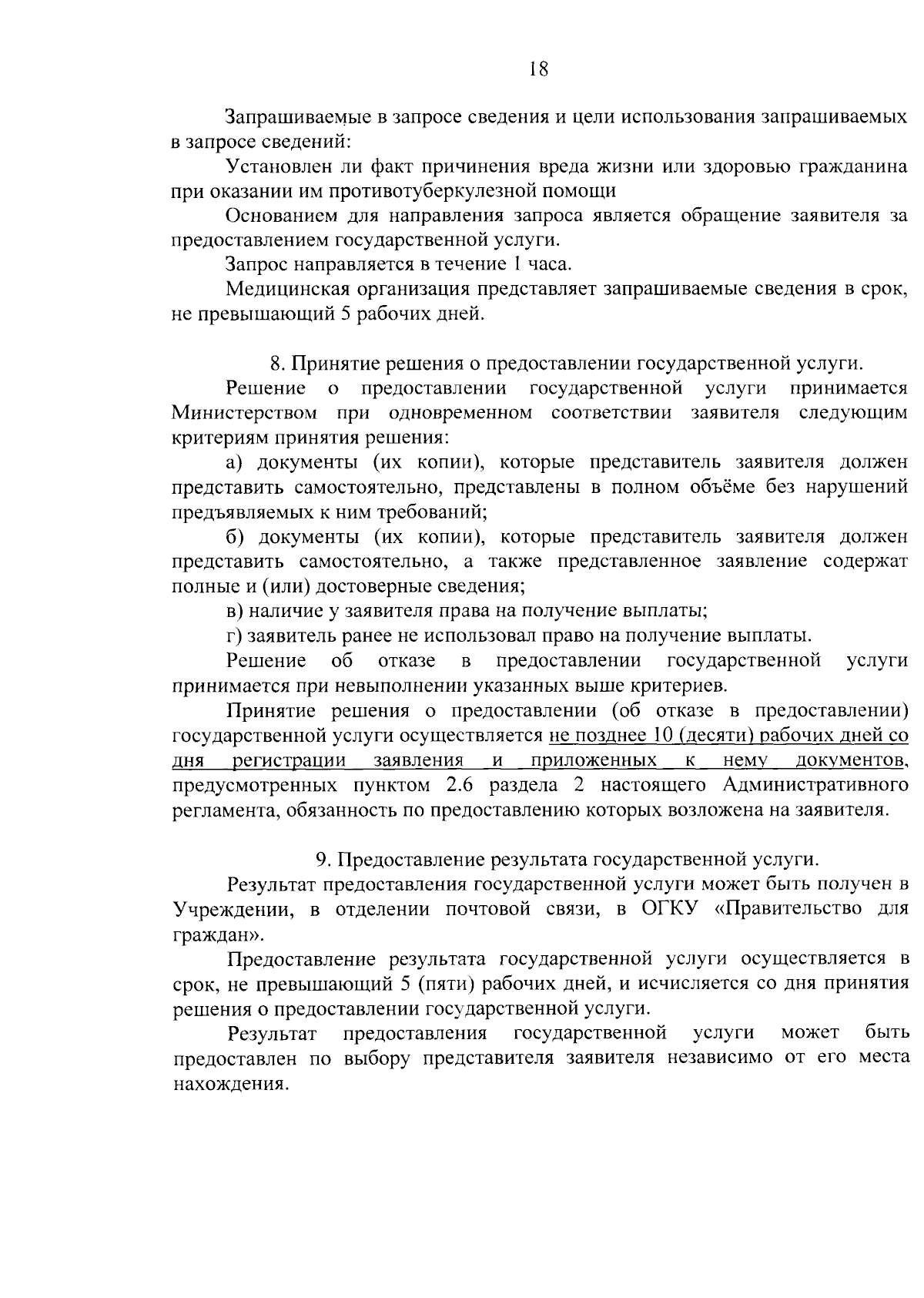 18

Запрашиваемые в запросе сведения и цели использования запрашиваемых в запросе сведений:

Установлен ли факт причинения вреда жизни или здоровью гражданина при оказании им противотуберкулезной помощи

Основанием для направления запроса является обращение заявителя за предоставлением государственной услуги.

Запрос направляется в течение 1 часа.

Медицинская организация представляет запрашиваемые сведения в срок, не превышающий 5 рабочих дней.

8. Принятие решения о предоставлении государственной услуги.

Решение о предоставлении государственной услуги принимается Министерством при одновременном соответствии заявителя следующим критериям принятия решения:

а) документы (их копии), которые представитель заявителя должен представить самостоятельно, представлены в полном объёме без нарушений предъявляемых к ним требований;

б) документы (их копии), которые представитель заявителя должен представить самостоятельно, а также представленное заявление содержат полные и (или) достоверные сведения;

в) наличие у заявителя права на получение выплаты;

г) заявитель ранее не использовал право на получение выплаты.

Решение об отказе в предоставлении государственной услуги принимается при невыполнении указанных выше критериев.

Принятие решения о предоставлении (об отказе в предоставлении) государственной услуги осуществляется не позднее 10 (десяти) рабочих дней со дня регистрации заявления и приложенных к нему документов, предусмотренных пунктом 2.6 раздела 2 настоящего Административного регламента, обязанность по предоставлению которых возложена на заявителя.

9. Предоставление результата государственной услуги.

Результат предоставления государственной услуги может быть получен в Учреждении, в отделении почтовой связи, в ОГКУ «Правительство для граждан».

Предоставление результата государственной услуги осуществляется в срок, не превышающий 5 (пяти) рабочих дней, и исчисляется со дня принятия решения о предоставлении государственной услуги.

Результат предоставления государственной услуги может быть предоставлен по выбору представителя заявителя независимо от его места нахождения.